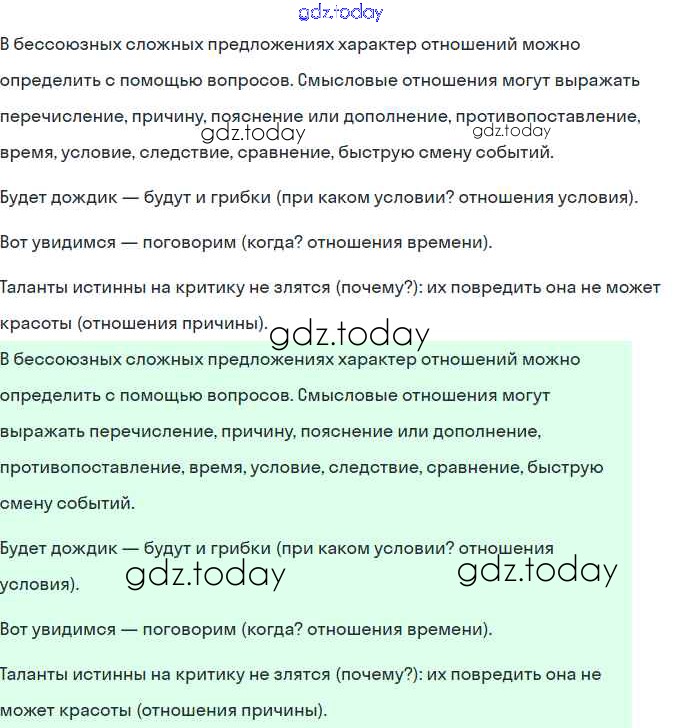 gdz.today

В бессоюзных сложных предложениях характер отношений можно определить с помощью вопросов. Смысловые отношения могут выражать перечисление, причину, пояснение или дополнение, противопоставление, время, условие, следствие, сравнение, быструю смену событий.

gdz.today gdz.today

Будет дождик — будут и грибки (при каком условии? отношения условия).

Вот увидимся — поговорим (когда? отношения времени).

Таланты истинны на критику не злятся (почему?): их повредить она не может красоты (отношения причины).

gdz.today

В бессоюзных сложных предложениях характер отношений можно определить с помощью вопросов. Смысловые отношения могут выражать перечисление, причину, пояснение или дополнение, противопоставление, время, условие, следствие, сравнение, быструю смену событий.

Будет дождик — будут и грибки (при каком условии? отношения условия).

gdz.today gdz.today

Вот увидимся — поговорим (когда? отношения времени).

Таланты истинны на критику не злятся (почему?): их повредить она не может красоты (отношения причины).